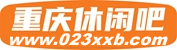 重庆休闲吧
www.023xxb.com